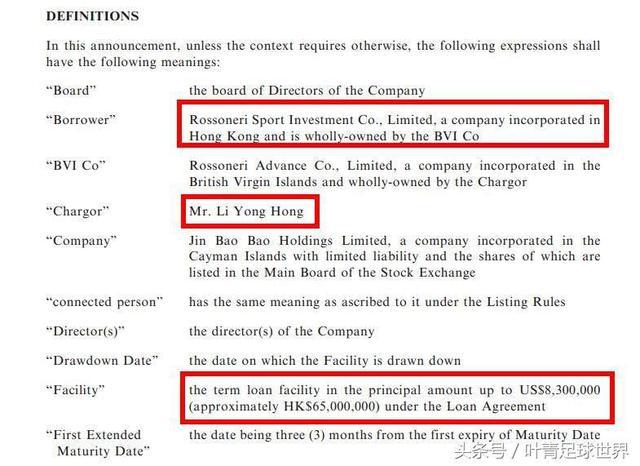 DEFINITIONS

In this announcement, unless the context requires otherwise, the following expressions shall have the following meanings:

"Board" the board of Directors of the Company

"Borrower" Rossoneri Sport Investment Co., Limited, a company incorporated in Hong Kong and is wholly-owned by the BVI Co

"BVI Co" Rossoneri Advance Co., Limited, a company incorporated in the British Virgin Islands and wholly-owned by the Chargor

"Chargor" Mr. Li Yong Hong

"Company" Jin Bao Bao Holdings Limited, a company incorporated in the Cayman Islands with limited liability and the shares of which are listed in the Main Board of the Stock Exchange

"connected person" has the same meaning as ascribed to it under the Listing Rules

"Director(s)" the director(s) of the Company

"Drawdown Date" the date on which the Facility is drawn down

"Facility" the term loan facility in the principal amount up to US$8,300,000 (approximately HK$65,000,000) under the Loan Agreement

"First Extended Maturity Date" the date being three (3) months from the first expiry of Maturity Date

头条号 / 叶青足球世界